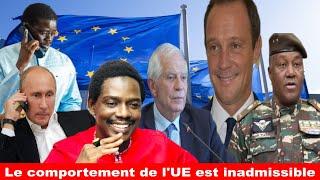 Le comportement de l'UE est inadmissible